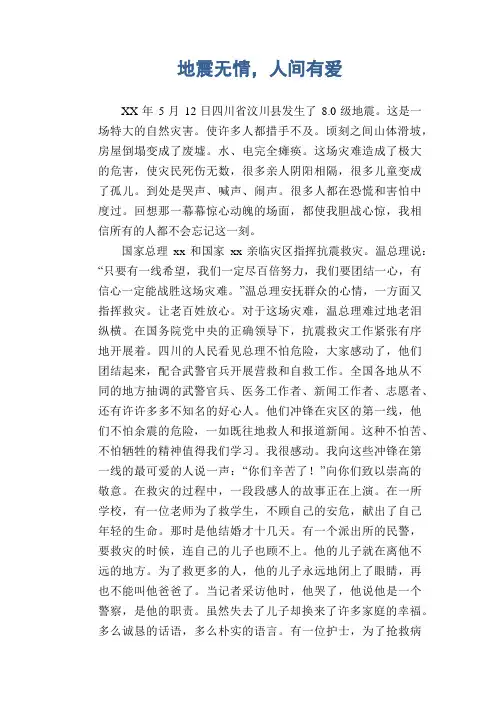 地震无情，人间有爱

XX 年 5 月 12 日四川省汶川县发生了 8.0 级地震。这是一场特大的自然灾害。使许多人都措手不及。顷刻之间山体滑坡，房屋倒塌变成了废墟。水、电完全瘫痪。这场灾难造成了极大的危害，使灾民死伤无数，很多亲人阴阳相隔，很多儿童变成了孤儿。到处是哭声、喊声、闹声。很多人都在恐慌和害怕中度过。回想那一幕幕惊心动魄的场面，都使我胆战心惊，我相信所有的人都不会忘记这一刻。

国家总理 xx 和国家 xx 亲临灾区指挥抗震救灾。温总理说：“只要有一线希望，我们一定尽百倍努力，我们要团结一心，有信心一定能战胜这场灾难。”温总理安抚群众的心情，一方面又指挥救灾。让老百姓放心。对于这场灾难，温总理难过地老泪纵横。在国务院党中央的正确领导下，抗震救灾工作紧张有序地开展着。四川的人民看见总理不怕危险，大家感动了，他们团结起来，配合武警官兵开展营救和自救工作。全国各地从不同的地方抽调的武警官兵、医务工作者、新闻工作者、志愿者、还有许许多多不知名的好心人。他们冲锋在灾区的第一线，他们不怕余震的危险，一如既往地救人和报道新闻。这种不怕苦、不怕牺牲的精神值得我们学习。我很感动。我向这些冲锋在第一线的最可爱的人说一声：“你们辛苦了！”向你们致以崇高的敬意。在救灾的过程中，一段段感人的故事正在上演。在一所学校，有一位老师为了救学生，不顾自己的安危，献出了自己年轻的生命。那时是他结婚才十几天。有一个派出所的民警，要救灾的时候，连自己的儿子也顾不上。他的儿子就在离他不远的地方。为了救更多的人，他的儿子永远地闭上了眼睛，再也不能叫他爸爸了。当记者采访他时，他哭了，他说他是一个警察，是他的职责。虽然失去了儿子却换来了许多家庭的幸福。多么诚恳的话语，多么朴实的语言。有一位护士，为了抢救病